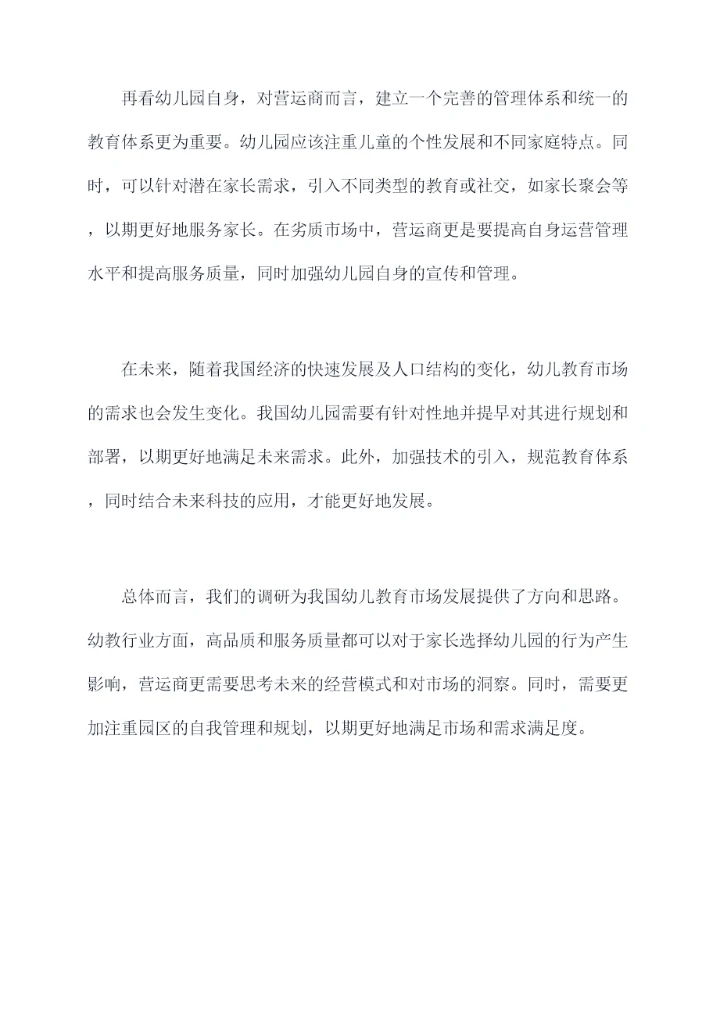 再看幼儿园自身，对营运商而言，建立一个完善的管理体系和统一的教育体系更为重要。幼儿园应该注重儿童的个性发展和不同家庭特点。同时，可以针对潜在家长需求，引入不同类型的教育或社交，如家长聚会等，以期更好地服务家长。在劣质市场中，营运商更是要提高自身运营管理水平和提高服务质量，同时加强幼儿园自身的宣传和管理。

在未来，随着我国经济的快速发展及人口结构的变化，幼儿教育市场的需求也会发生变化。我国幼儿园需要有针对性地并提早对其进行规划和部署，以期更好地满足未来需求。此外，加强技术的引入，规范教育体系，同时结合未来科技的应用，才能更好地发展。

总体而言，我们的调研为我国幼儿教育市场发展提供了方向和思路。幼教行业方面，高品质和服务质量都可以对于家长选择幼儿园的行为产生影响，营运商更需要思考未来的经营模式和对市场的洞察。同时，需要更加注重园区的自我管理和规划，以期更好地满足市场和需求满足度。